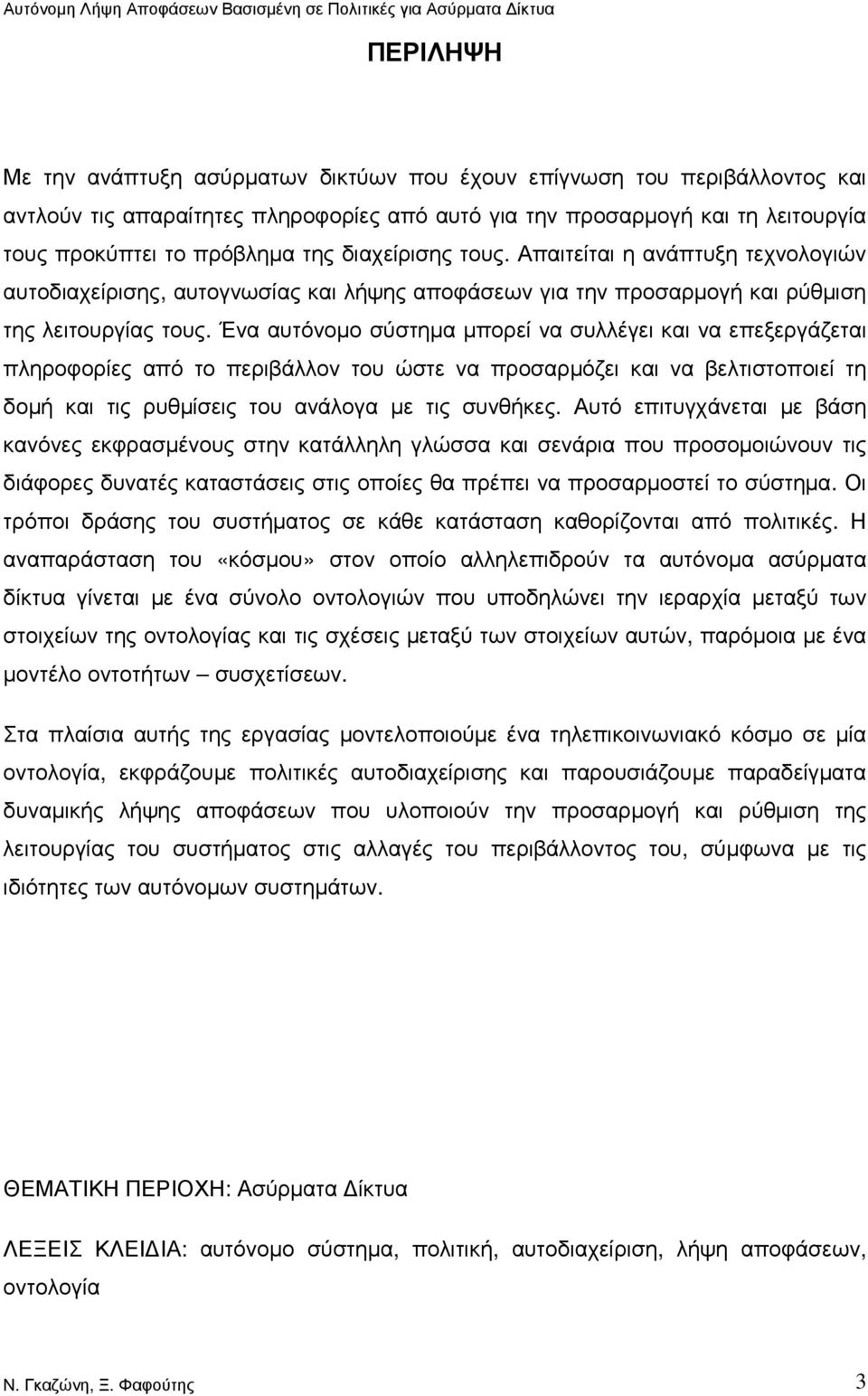 Αυτόνομη Λήψη Αποφάσεων Βασισμένη σε Πολιτικές για Ασύρματα Δίκτυα

ΠΕΡΙΛΗΨΗ

Με την ανάπτυξη ασύρματων δικτύων που έχουν επίγνωση του περιβάλλοντος και αντλούν τις απαραίτητες πληροφορίες από αυτό για την προσαρμογή και τη λειτουργία τους προκύπτει το πρόβλημα της διαχείρισης τους. Απαιτείται η ανάπτυξη τεχνολογιών αυτοδιαχείρισης, αυτογνωσίας και λήψης αποφάσεων για την προσαρμογή και ρύθμιση της λειτουργίας τους. Ένα αυτόνομο σύστημα μπορεί να συλλέγει και να επεξεργάζεται πληροφορίες από το περιβάλλον του ώστε να προσαρμόζει και να βελτιστοποιεί τη δομή και τις ρυθμίσεις του ανάλογα με τις συνθήκες. Αυτό επιτυγχάνεται με βάση κανόνες εκφρασμένους στην κατάλληλη γλώσσα και σενάρια που προσομοιώνουν τις διάφορες δυνατές καταστάσεις στις οποίες θα πρέπει να προσαρμοστεί το σύστημα. Οι τρόποι δράσης του συστήματος σε κάθε κατάσταση καθορίζονται από πολιτικές. Η αναπαράσταση του «κόσμου» στον οποίο αλληλεπιδρούν τα αυτόνομα ασύρματα δίκτυα γίνεται με ένα σύνολο οντολογιών που υποδηλώνει την ιεραρχία μεταξύ των στοιχείων της οντολογίας και τις σχέσεις μεταξύ των στοιχείων αυτών, παρόμοια με ένα μοντέλο οντοτήτων – συσχετίσεων.

Στα πλαίσια αυτής της εργασίας μοντελοποιούμε ένα τηλεπικοινωνιακό κόσμο σε μία οντολογία, εκφράζουμε πολιτικές αυτοδιαχείρισης και παρουσιάζουμε παραδείγματα δυναμικής λήψης αποφάσεων που υλοποιούν την προσαρμογή και ρύθμιση της λειτουργίας του συστήματος στις αλλαγές του περιβάλλοντος του, σύμφωνα με τις ιδιότητες των αυτόνομων συστημάτων.

ΘΕΜΑΤΙΚΗ ΠΕΡΙΟΧΗ: Ασύρματα Δίκτυα

ΛΕΞΕΙΣ ΚΛΕΙΔΙΑ: αυτόνομο σύστημα, πολιτική, αυτοδιαχείριση, λήψη αποφάσεων, οντολογία

Ν. Γκαζώνη, Ξ. Φαφούτης 3